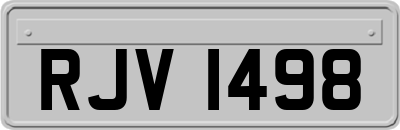 RJV 1498